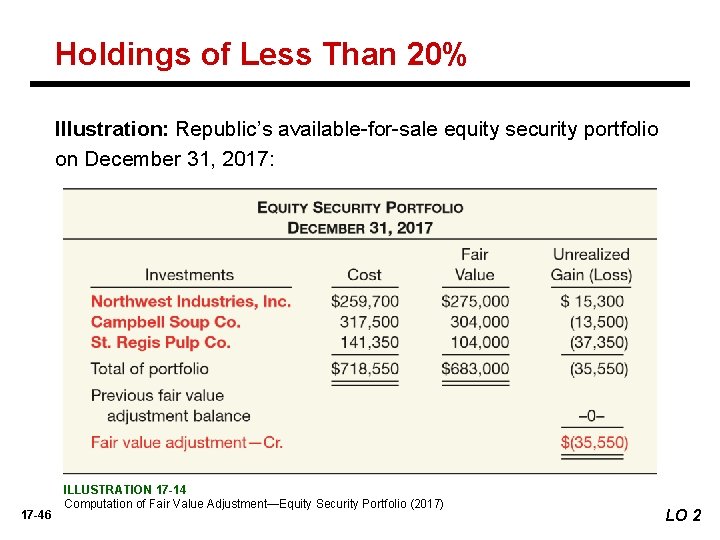 Holdings of Less Than 20%

Illustration: Republic's available-for-sale equity security portfolio on December 31, 2017:

EQUITY SECURITY PORTFOLIO
DECEMBER 31, 2017

| Investments | Cost | Fair Value | Unrealized Gain (Loss) |
|---|---|---|---|
| Northwest Industries, Inc. | \$259,700 | \$275,000 | \$ 15,300 |
| Campbell Soup Co. | 317,500 | 304,000 | (13,500) |
| St. Regis Pulp Co. | 141,350 | 104,000 | (37,350) |
| Total of portfolio | \$718,550 | \$683,000 | (35,550) |
| Previous fair value adjustment balance | | | –0– |
| Fair value adjustment—Cr. | | | \$(35,550) |

ILLUSTRATION 17-14
Computation of Fair Value Adjustment—Equity Security Portfolio (2017)

17-46

LO 2